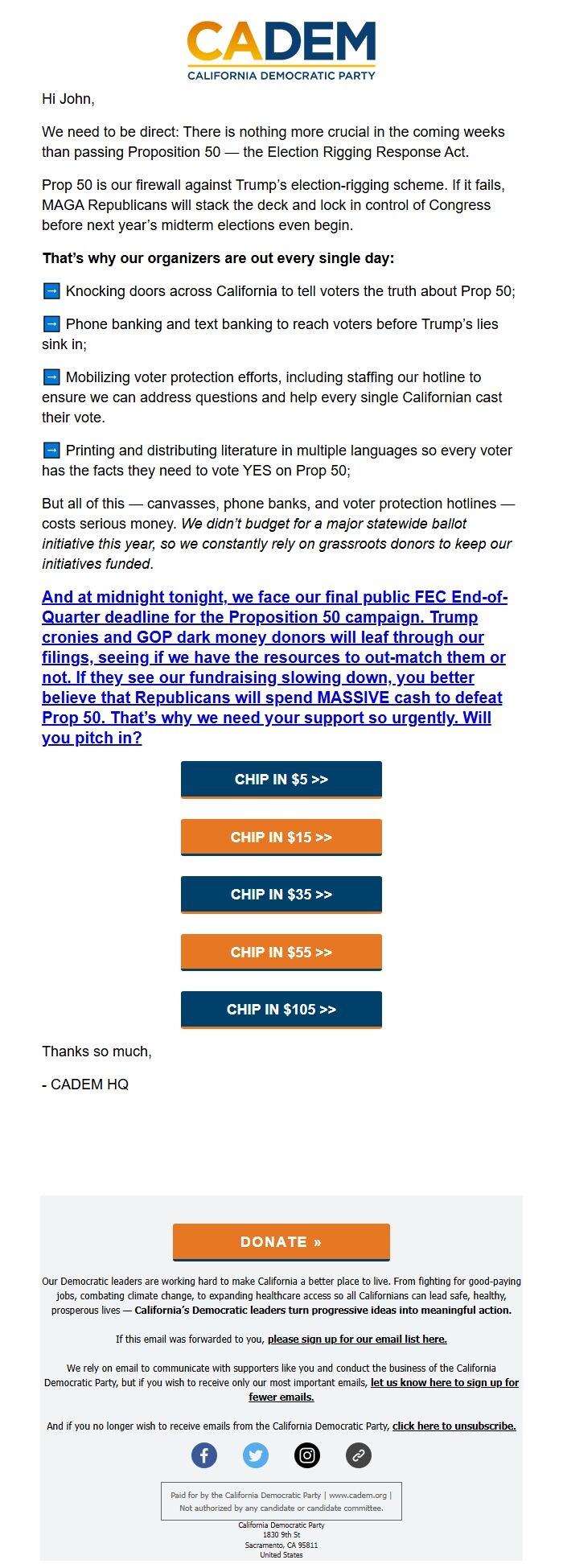 CADEM
CALIFORNIA DEMOCRATIC PARTY

Hi John,

We need to be direct: There is nothing more crucial in the coming weeks than passing Proposition 50 — the Election Rigging Response Act.

Prop 50 is our firewall against Trump's election-rigging scheme. If it fails, MAGA Republicans will stack the deck and lock in control of Congress before next year's midterm elections even begin.

That's why our organizers are out every single day:

➡ Knocking doors across California to tell voters the truth about Prop 50;

➡ Phone banking and text banking to reach voters before Trump's lies sink in;

➡ Mobilizing voter protection efforts, including staffing our hotline to ensure we can address questions and help every single Californian cast their vote.

➡ Printing and distributing literature in multiple languages so every voter has the facts they need to vote YES on Prop 50;

But all of this — canvasses, phone banks, and voter protection hotlines — costs serious money. We didn't budget for a major statewide ballot initiative this year, so we constantly rely on grassroots donors to keep our initiatives funded.

And at midnight tonight, we face our final public FEC End-of-Quarter deadline for the Proposition 50 campaign. Trump cronies and GOP dark money donors will leaf through our filings, seeing if we have the resources to out-match them or not. If they see our fundraising slowing down, you better believe that Republicans will spend MASSIVE cash to defeat Prop 50. That's why we need your support so urgently. Will you pitch in?

CHIP IN $5 >>

CHIP IN $15 >>

CHIP IN $35 >>

CHIP IN $55 >>

CHIP IN $105 >>

Thanks so much,

- CADEM HQ

DONATE »

Our Democratic leaders are working hard to make California a better place to live. From fighting for good-paying jobs, combating climate change, to expanding healthcare access so all Californians can lead safe, healthy, prosperous lives — California's Democratic leaders turn progressive ideas into meaningful action.

If this email was forwarded to you, please sign up for our email list here.

We rely on email to communicate with supporters like you and conduct the business of the California Democratic Party, but if you wish to receive only our most important emails, let us know here to sign up for fewer emails.

And if you no longer wish to receive emails from the California Democratic Party, click here to unsubscribe.

Paid for by the California Democratic Party | www.cadem.org | Not authorized by any candidate or candidate committee.

California Democratic Party
1830 9th St
Sacramento, CA 95811
United States